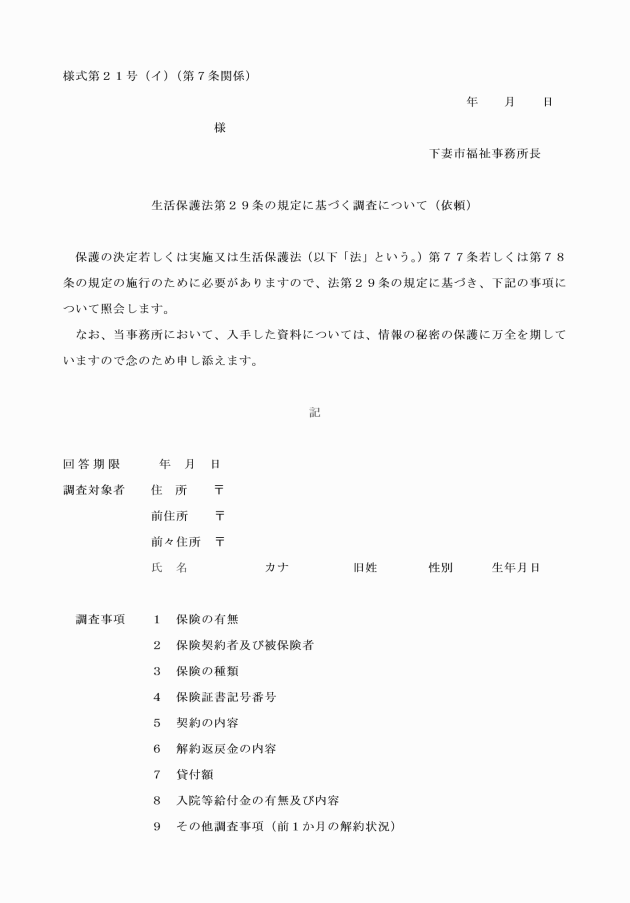 様式第２１号（イ）（第７条関係）

年　　月　　日

様

下妻市福祉事務所長

生活保護法第２９条の規定に基づく調査について（依頼）

保護の決定若しくは実施又は生活保護法（以下「法」という。）第７７条若しくは第７８条の規定の施行のために必要がありますので、法第２９条の規定に基づき、下記の事項について照会します。

なお、当事務所において、入手した資料については、情報の秘密の保護に万全を期していますので念のため申し添えます。

記

回答期限　　年　月　日

調査対象者　住　所　〒

前住所　〒

前々住所　〒

氏　名　　カナ　　旧姓　　性別　　生年月日

調査事項　１　保険の有無

２　保険契約者及び被保険者

３　保険の種類

４　保険証書記号番号

５　契約の内容

６　解約返戻金の内容

７　貸付額

８　入院等給付金の有無及び内容

９　その他調査事項（前１か月の解約状況）